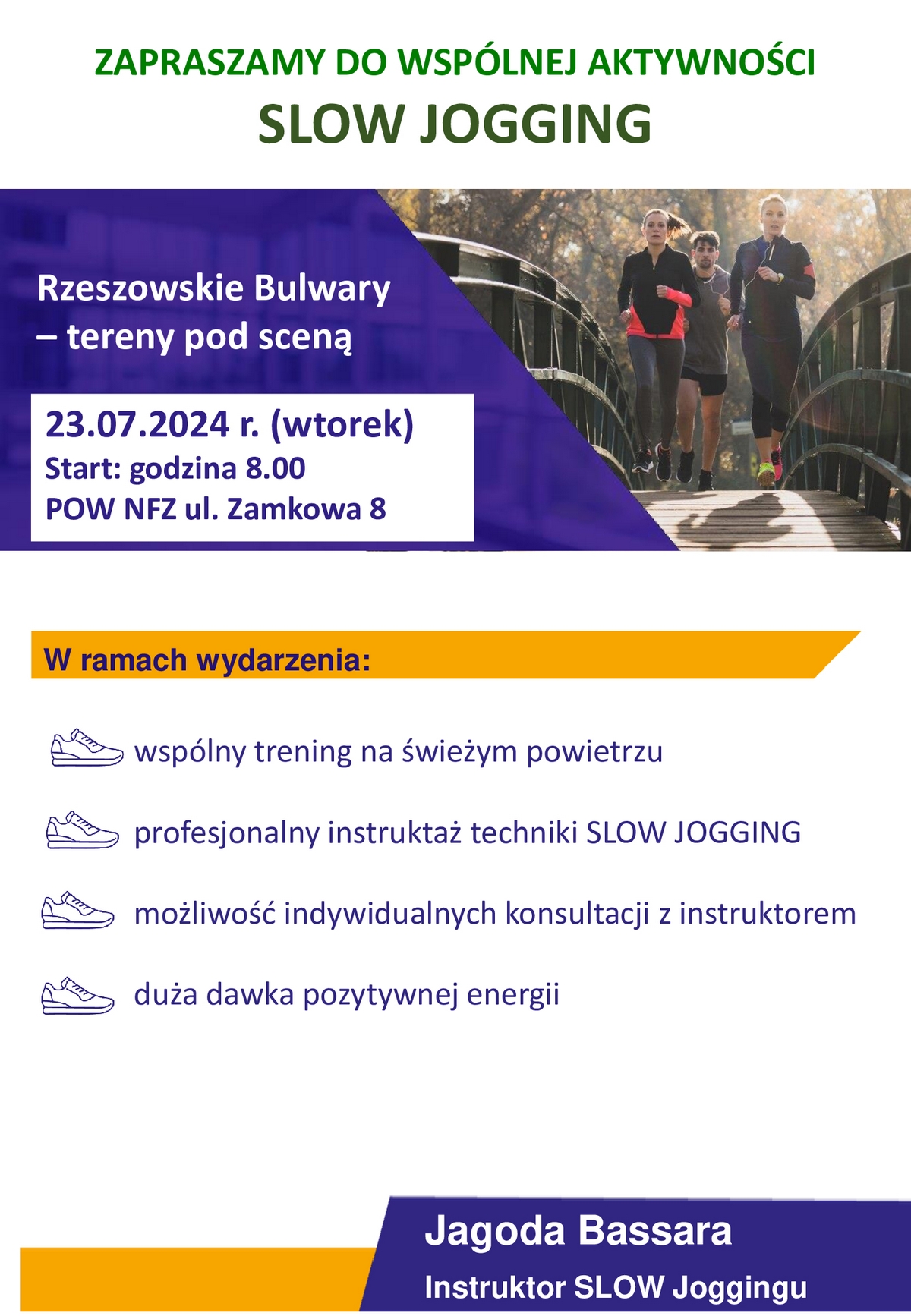 ZAPRASZAMY DO WSPÓLNEJ AKTYWNOŚCI
SLOW JOGGING

Rzeszowskie Bulwary – tereny pod sceną

23.07.2024 r. (wtorek)
Start: godzina 8.00
POW NFZ ul. Zamkowa 8

W ramach wydarzenia:

wspólny trening na świeżym powietrzu

profesjonalny instruktaż techniki SLOW JOGGING

możliwość indywidualnych konsultacji z instruktorem

duża dawka pozytywnej energii

Jagoda Bassara
Instruktor SLOW Joggingu